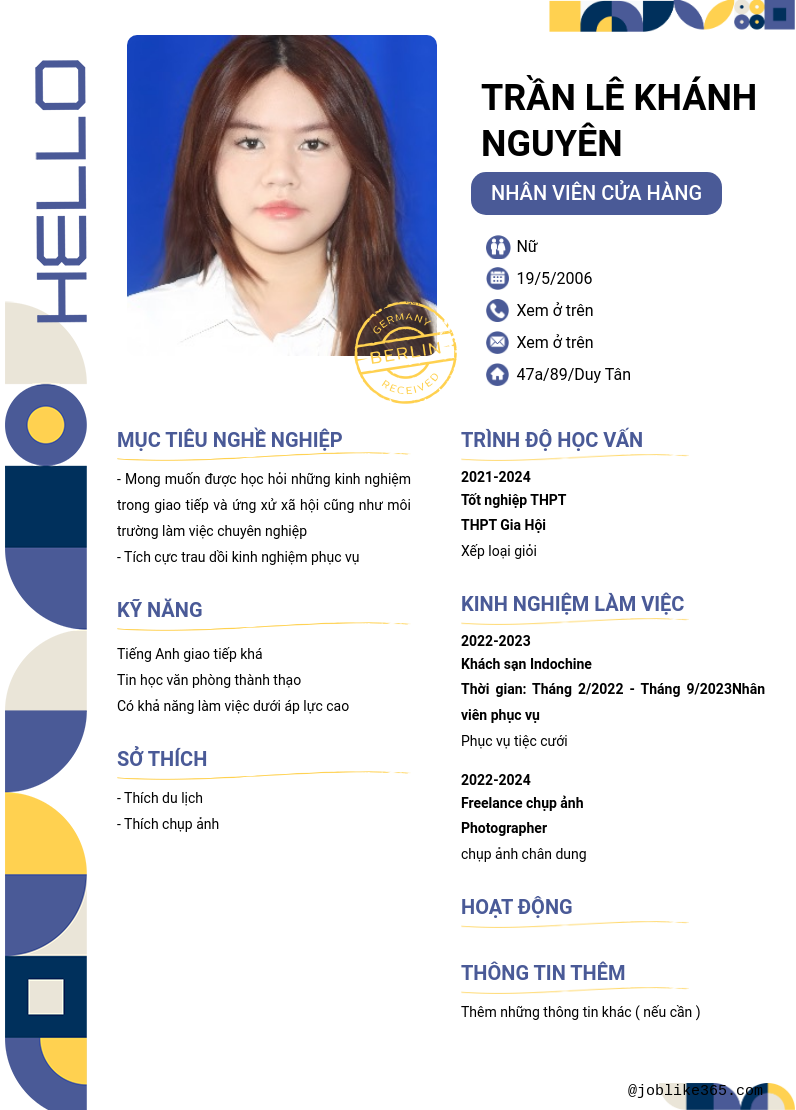 HELLO

GERMANY
BERLIN
RECEIVED

TRẦN LÊ KHÁNH NGUYÊN

NHÂN VIÊN CỬA HÀNG

Nữ
19/5/2006
Xem ở trên
Xem ở trên
47a/89/Duy Tân

MỤC TIÊU NGHỀ NGHIỆP

- Mong muốn được học hỏi những kinh nghiệm trong giao tiếp và ứng xử xã hội cũng như môi trường làm việc chuyên nghiệp
- Tích cực trau dồi kinh nghiệm phục vụ

KỸ NĂNG

Tiếng Anh giao tiếp khá
Tin học văn phòng thành thạo
Có khả năng làm việc dưới áp lực cao

SỞ THÍCH

- Thích du lịch
- Thích chụp ảnh

TRÌNH ĐỘ HỌC VẤN

2021-2024
Tốt nghiệp THPT
THPT Gia Hội
Xếp loại giỏi

KINH NGHIỆM LÀM VIỆC

2022-2023
Khách sạn Indochine
Thời gian: Tháng 2/2022 - Tháng 9/2023Nhân viên phục vụ
Phục vụ tiệc cưới

2022-2024
Freelance chụp ảnh
Photographer
chụp ảnh chân dung

HOẠT ĐỘNG

THÔNG TIN THÊM

Thêm những thông tin khác ( nếu cần )

@joblike365.com